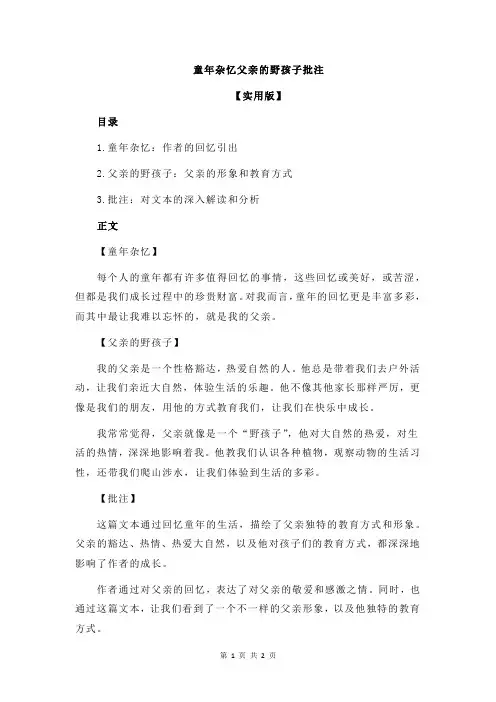 童年杂忆父亲的野孩子批注

【实用版】

目录

1.童年杂忆：作者的回忆引出

2.父亲的野孩子：父亲的形象和教育方式

3.批注：对文本的深入解读和分析

正文

【童年杂忆】

每个人的童年都有许多值得回忆的事情，这些回忆或美好，或苦涩，但都是我们成长过程中的珍贵财富。对我而言，童年的回忆更是丰富多彩，而其中最让我难以忘怀的，就是我的父亲。

【父亲的野孩子】

我的父亲是一个性格豁达，热爱自然的人。他总是带着我们去户外活动，让我们亲近大自然，体验生活的乐趣。他不像其他家长那样严厉，更像是我们的朋友，用他的方式教育我们，让我们在快乐中成长。

我常常觉得，父亲就像是一个“野孩子”，他对大自然的热爱，对生活的热情，深深地影响着我。他教我们认识各种植物，观察动物的生活习性，还带我们爬山涉水，让我们体验到生活的多彩。

【批注】

这篇文本通过回忆童年的生活，描绘了父亲独特的教育方式和形象。父亲的豁达、热情、热爱大自然，以及他对孩子们的教育方式，都深深地影响了作者的成长。

作者通过对父亲的回忆，表达了对父亲的敬爱和感激之情。同时，也通过这篇文本，让我们看到了一个不一样的父亲形象，以及他独特的教育方式。

第 1 页 共 2 页